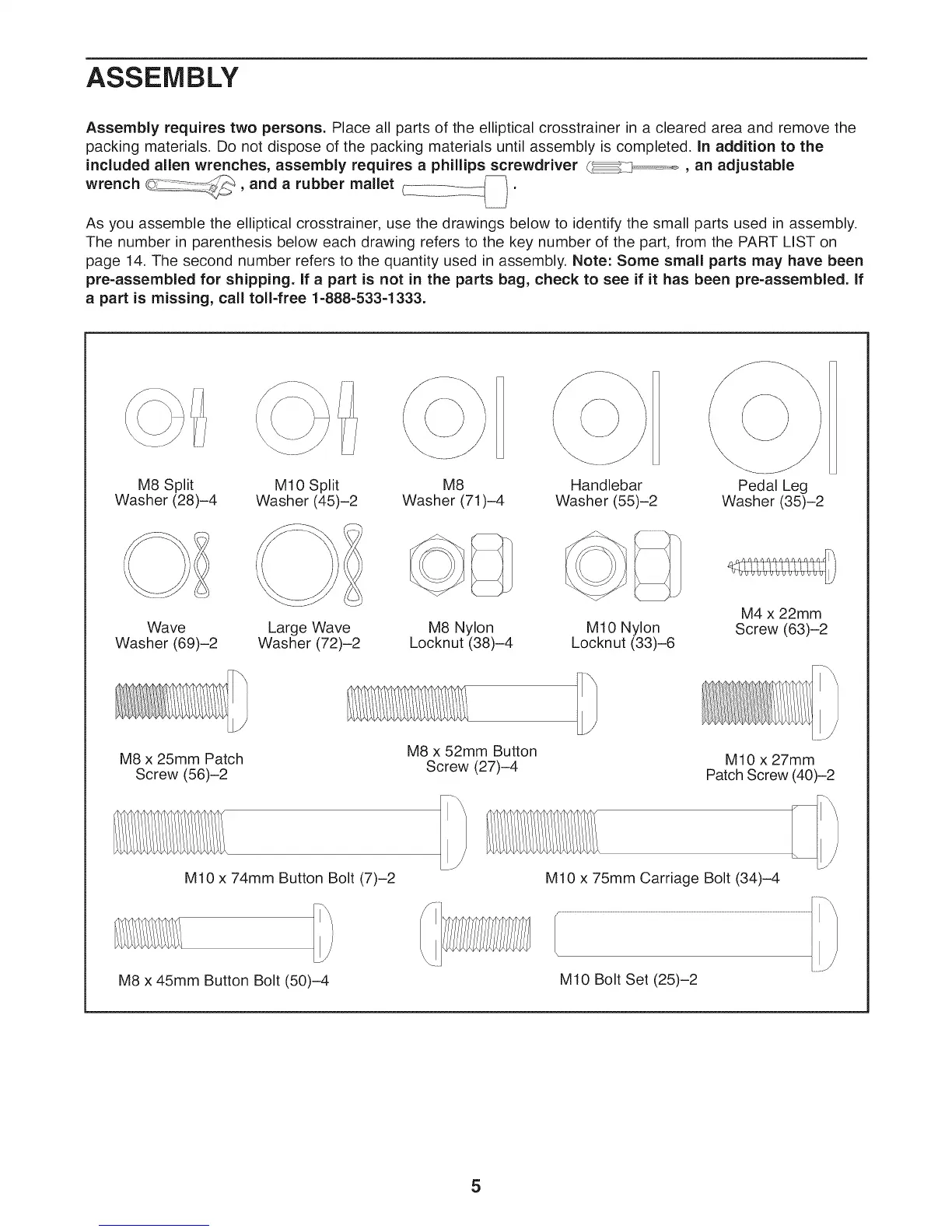 ASSEMBLY

Assembly requires two persons. Place all parts of the elliptical crosstrainer in a cleared area and remove the packing materials. Do not dispose of the packing materials until assembly is completed. In addition to the included allen wrenches, assembly requires a phillips screwdriver , an adjustable wrench , and a rubber mallet .

As you assemble the elliptical crosstrainer, use the drawings below to identify the small parts used in assembly. The number in parenthesis below each drawing refers to the key number of the part, from the PART LIST on page 14. The second number refers to the quantity used in assembly. Note: Some small parts may have been pre-assembled for shipping. If a part is not in the parts bag, check to see if it has been pre-assembled. If a part is missing, call toll-free 1-888-533-1333.

M8 Split Washer (28)–4

M10 Split Washer (45)–2

M8 Washer (71)–4

Handlebar Washer (55)–2

Pedal Leg Washer (35)–2

Wave Washer (69)–2

Large Wave Washer (72)–2

M8 Nylon Locknut (38)–4

M10 Nylon Locknut (33)–6

M4 x 22mm Screw (63)–2

M8 x 25mm Patch Screw (56)–2

M8 x 52mm Button Screw (27)–4

M10 x 27mm Patch Screw (40)–2

M10 x 74mm Button Bolt (7)–2

M10 x 75mm Carriage Bolt (34)–4

M8 x 45mm Button Bolt (50)–4

M10 Bolt Set (25)–2

5